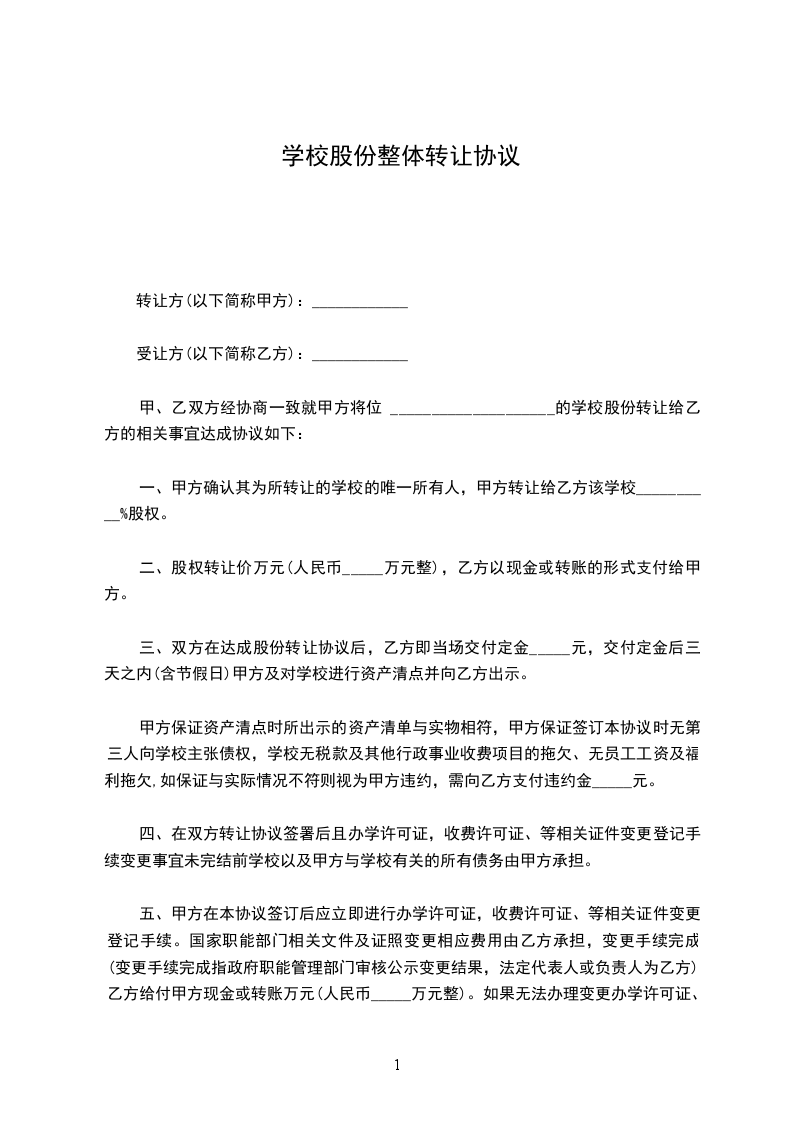 学校股份整体转让协议

转让方(以下简称甲方)：____________

受让方(以下简称乙方)：____________

甲、乙双方经协商一致就甲方将位 ____________________的学校股份转让给乙方的相关事宜达成协议如下：

一、甲方确认其为所转让的学校的唯一所有人，甲方转让给乙方该学校__________%股权。

二、股权转让价万元(人民币_____万元整)，乙方以现金或转账的形式支付给甲方。

三、双方在达成股份转让协议后，乙方即当场交付定金_____元，交付定金后三天之内(含节假日)甲方及对学校进行资产清点并向乙方出示。

甲方保证资产清点时所出示的资产清单与实物相符，甲方保证签订本协议时无第三人向学校主张债权，学校无税款及其他行政事业收费项目的拖欠、无员工工资及福利拖欠,如保证与实际情况不符则视为甲方违约，需向乙方支付违约金_____元。

四、在双方转让协议签署后且办学许可证，收费许可证、等相关证件变更登记手续变更事宜未完结前学校以及甲方与学校有关的所有债务由甲方承担。

五、甲方在本协议签订后应立即进行办学许可证，收费许可证、等相关证件变更登记手续。国家职能部门相关文件及证照变更相应费用由乙方承担，变更手续完成(变更手续完成指政府职能管理部门审核公示变更结果，法定代表人或负责人为乙方)乙方给付甲方现金或转账万元(人民币_____万元整)。如果无法办理变更办学许可证、

1